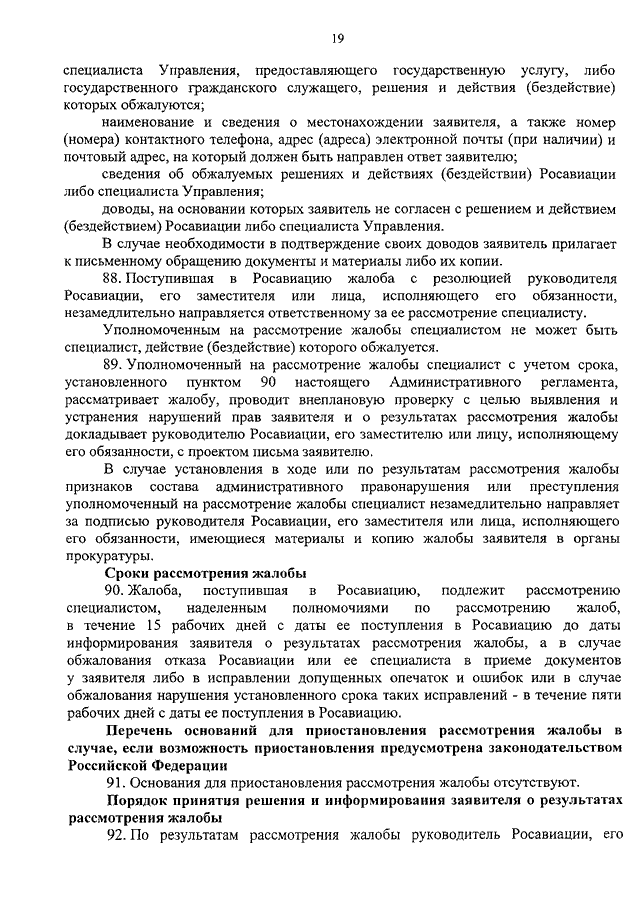 19

специалиста Управления, предоставляющего государственную услугу, либо государственного гражданского служащего, решения и действия (бездействие) которых обжалуются;

наименование и сведения о местонахождении заявителя, а также номер (номера) контактного телефона, адрес (адреса) электронной почты (при наличии) и почтовый адрес, на который должен быть направлен ответ заявителю;

сведения об обжалуемых решениях и действиях (бездействии) Росавиации либо специалиста Управления;

доводы, на основании которых заявитель не согласен с решением и действием (бездействием) Росавиации либо специалиста Управления.

В случае необходимости в подтверждение своих доводов заявитель прилагает к письменному обращению документы и материалы либо их копии.

88. Поступившая в Росавиацию жалоба с резолюцией руководителя Росавиации, его заместителя или лица, исполняющего его обязанности, незамедлительно направляется ответственному за ее рассмотрение специалисту.

Уполномоченным на рассмотрение жалобы специалистом не может быть специалист, действие (бездействие) которого обжалуется.

89. Уполномоченный на рассмотрение жалобы специалист с учетом срока, установленного пунктом 90 настоящего Административного регламента, рассматривает жалобу, проводит внеплановую проверку с целью выявления и устранения нарушений прав заявителя и о результатах рассмотрения жалобы докладывает руководителю Росавиации, его заместителю или лицу, исполняющему его обязанности, с проектом письма заявителю.

В случае установления в ходе или по результатам рассмотрения жалобы признаков состава административного правонарушения или преступления уполномоченный на рассмотрение жалобы специалист незамедлительно направляет за подписью руководителя Росавиации, его заместителя или лица, исполняющего его обязанности, имеющиеся материалы и копию жалобы заявителя в органы прокуратуры.

Сроки рассмотрения жалобы

90. Жалоба, поступившая в Росавиацию, подлежит рассмотрению специалистом, наделенным полномочиями по рассмотрению жалоб, в течение 15 рабочих дней с даты ее поступления в Росавиацию до даты информирования заявителя о результатах рассмотрения жалобы, а в случае обжалования отказа Росавиации или ее специалиста в приеме документов у заявителя либо в исправлении допущенных опечаток и ошибок или в случае обжалования нарушения установленного срока таких исправлений - в течение пяти рабочих дней с даты ее поступления в Росавиацию.

Перечень оснований для приостановления рассмотрения жалобы в случае, если возможность приостановления предусмотрена законодательством Российской Федерации

91. Основания для приостановления рассмотрения жалобы отсутствуют.

Порядок принятия решения и информирования заявителя о результатах рассмотрения жалобы

92. По результатам рассмотрения жалобы руководитель Росавиации, его